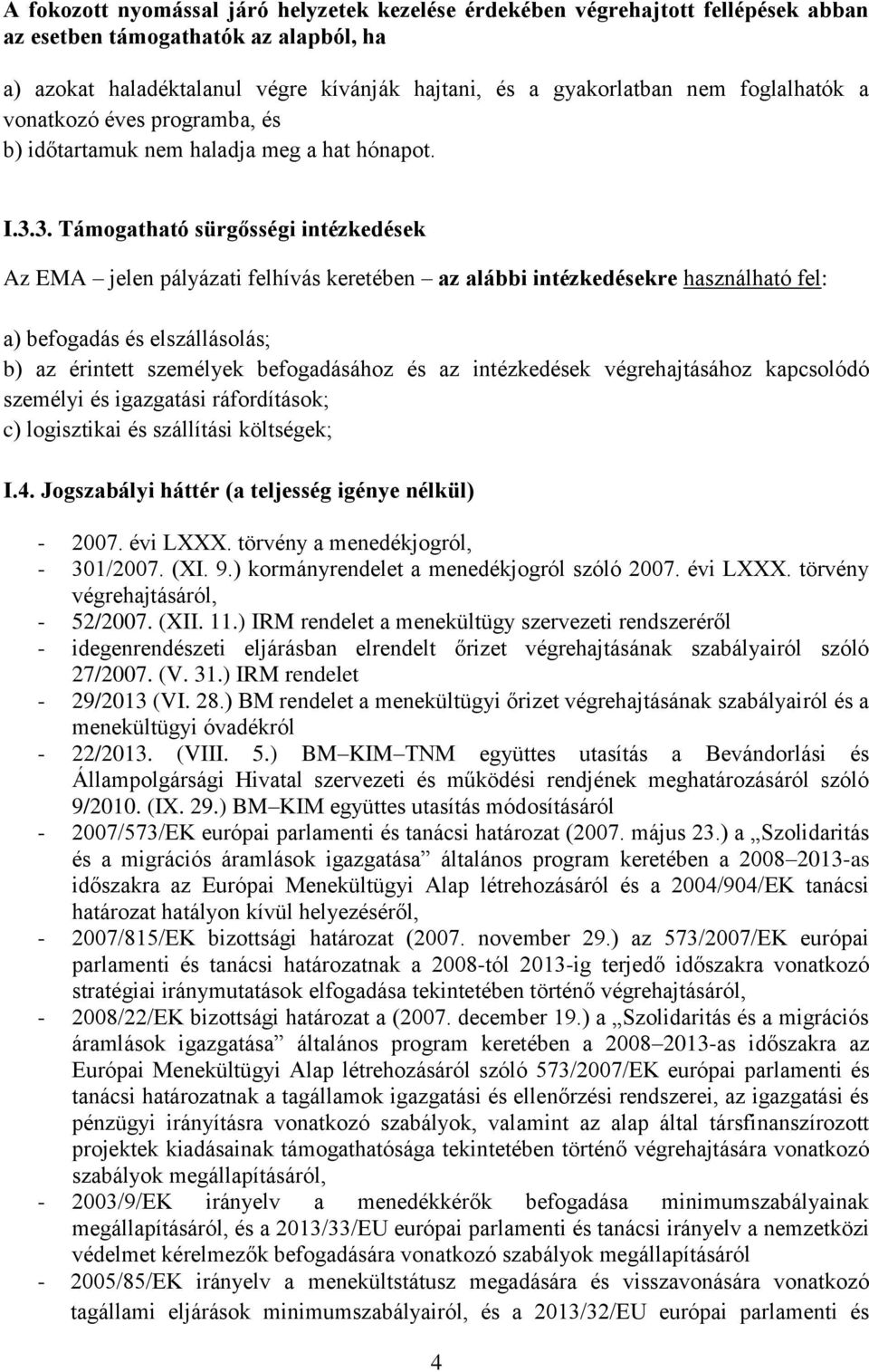 A fokozott nyomással járó helyzetek kezelése érdekében végrehajtott fellépések abban az esetben támogathatók az alapból, ha

a) azokat haladéktalanul végre kívánják hajtani, és a gyakorlatban nem foglalhatók a vonatkozó éves programba, és
b) időtartamuk nem haladja meg a hat hónapot.

I.3.3. Támogatható sürgősségi intézkedések

Az EMA – jelen pályázati felhívás keretében – az alábbi intézkedésekre használható fel:

a) befogadás és elszállásolás;
b) az érintett személyek befogadásához és az intézkedések végrehajtásához kapcsolódó személyi és igazgatási ráfordítások;
c) logisztikai és szállítási költségek;

I.4. Jogszabályi háttér (a teljesség igénye nélkül)

- 2007. évi LXXX. törvény a menedékjogról,
- 301/2007. (XI. 9.) kormányrendelet a menedékjogról szóló 2007. évi LXXX. törvény végrehajtásáról,
- 52/2007. (XII. 11.) IRM rendelet a menekültügy szervezeti rendszeréről
- idegenrendészeti eljárásban elrendelt őrizet végrehajtásának szabályairól szóló 27/2007. (V. 31.) IRM rendelet
- 29/2013 (VI. 28.) BM rendelet a menekültügyi őrizet végrehajtásának szabályairól és a menekültügyi óvadékról
- 22/2013. (VIII. 5.) BM–KIM–TNM együttes utasítás a Bevándorlási és Állampolgársági Hivatal szervezeti és működési rendjének meghatározásáról szóló 9/2010. (IX. 29.) BM–KIM együttes utasítás módosításáról
- 2007/573/EK európai parlamenti és tanácsi határozat (2007. május 23.) a „Szolidaritás és a migrációs áramlások igazgatása” általános program keretében a 2008–2013-as időszakra az Európai Menekültügyi Alap létrehozásáról és a 2004/904/EK tanácsi határozat hatályon kívül helyezéséről,
- 2007/815/EK bizottsági határozat (2007. november 29.) az 573/2007/EK európai parlamenti és tanácsi határozatnak a 2008-tól 2013-ig terjedő időszakra vonatkozó stratégiai iránymutatások elfogadása tekintetében történő végrehajtásáról,
- 2008/22/EK bizottsági határozat a (2007. december 19.) a „Szolidaritás és a migrációs áramlások igazgatása” általános program keretében a 2008–2013-as időszakra az Európai Menekültügyi Alap létrehozásáról szóló 573/2007/EK európai parlamenti és tanácsi határozatnak a tagállamok igazgatási és ellenőrzési rendszerei, az igazgatási és pénzügyi irányításra vonatkozó szabályok, valamint az alap által társfinanszírozott projektek kiadásainak támogathatósága tekintetében történő végrehajtására vonatkozó szabályok megállapításáról,
- 2003/9/EK irányelv a menedékkérők befogadása minimumszabályainak megállapításáról, és a 2013/33/EU európai parlamenti és tanácsi irányelv a nemzetközi védelmet kérelmezők befogadására vonatkozó szabályok megállapításáról
- 2005/85/EK irányelv a menekültstátusz megadására és visszavonására vonatkozó tagállami eljárások minimumszabályairól, és a 2013/32/EU európai parlamenti és

4